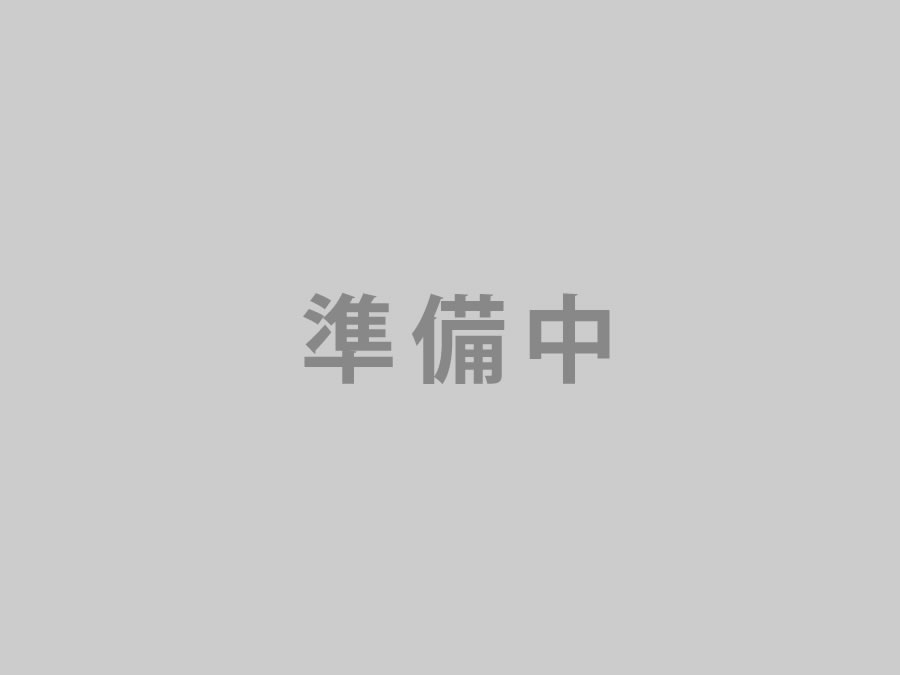 準備中